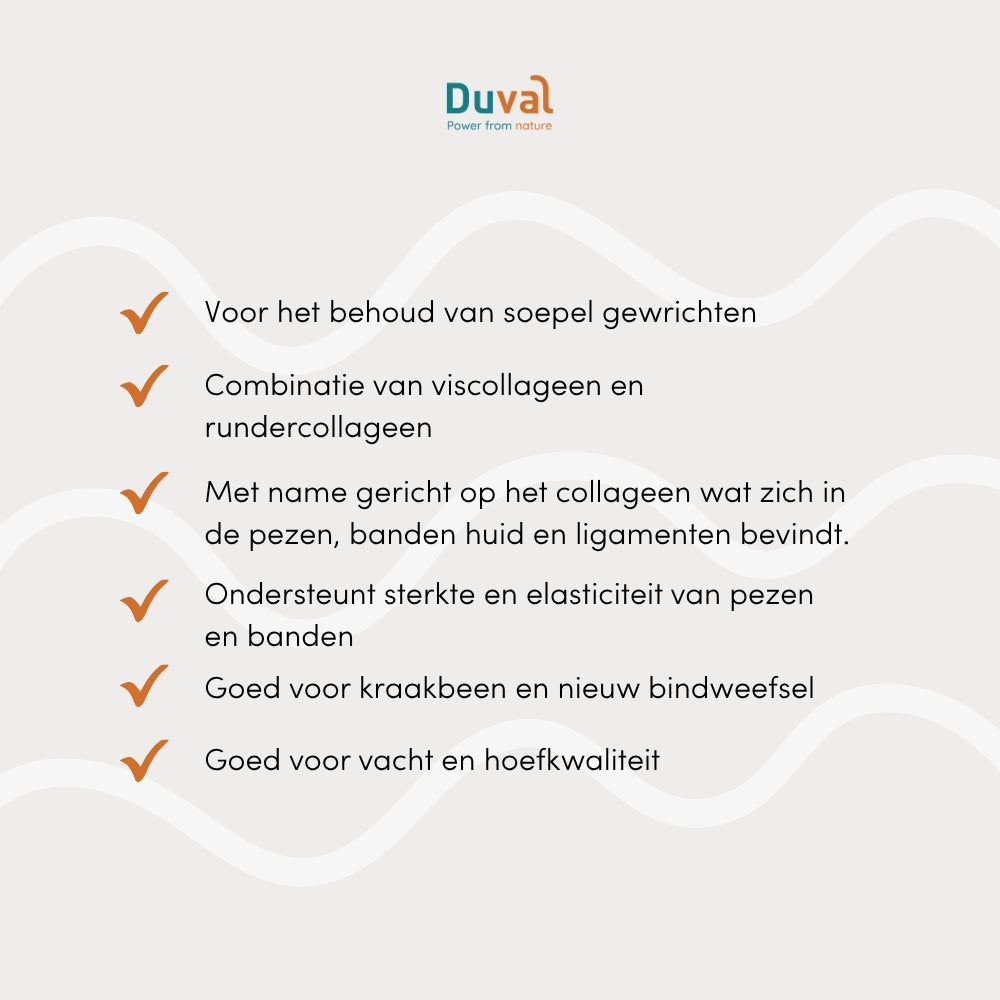 Duval
Power from nature

✓ Voor het behoud van soepel gewrichten

✓ Combinatie van viscollageen en rundercollageen

✓ Met name gericht op het collageen wat zich in de pezen, banden huid en ligamenten bevindt.

✓ Ondersteunt sterkte en elasticiteit van pezen en banden

✓ Goed voor kraakbeen en nieuw bindweefsel

✓ Goed voor vacht en hoefkwaliteit